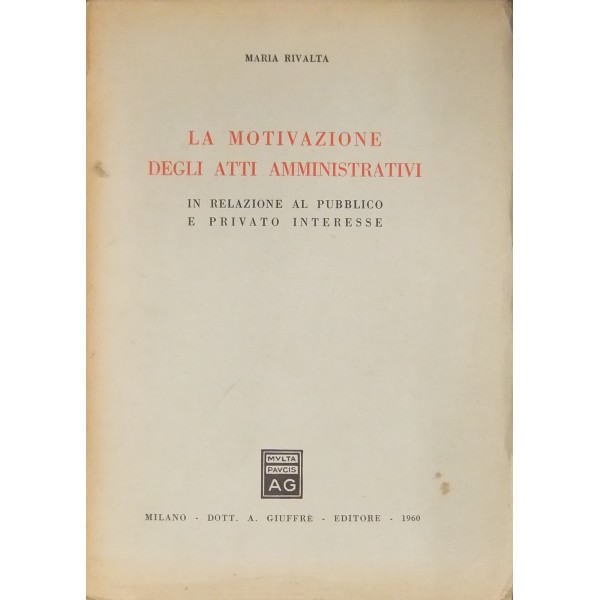 MARIA RIVALTA

LA MOTIVAZIONE
DEGLI ATTI AMMINISTRATIVI

IN RELAZIONE AL PUBBLICO
E PRIVATO INTERESSE

MVLTA
PAVCIS
AG

MILANO - DOTT. A. GIUFFRÈ - EDITORE - 1960